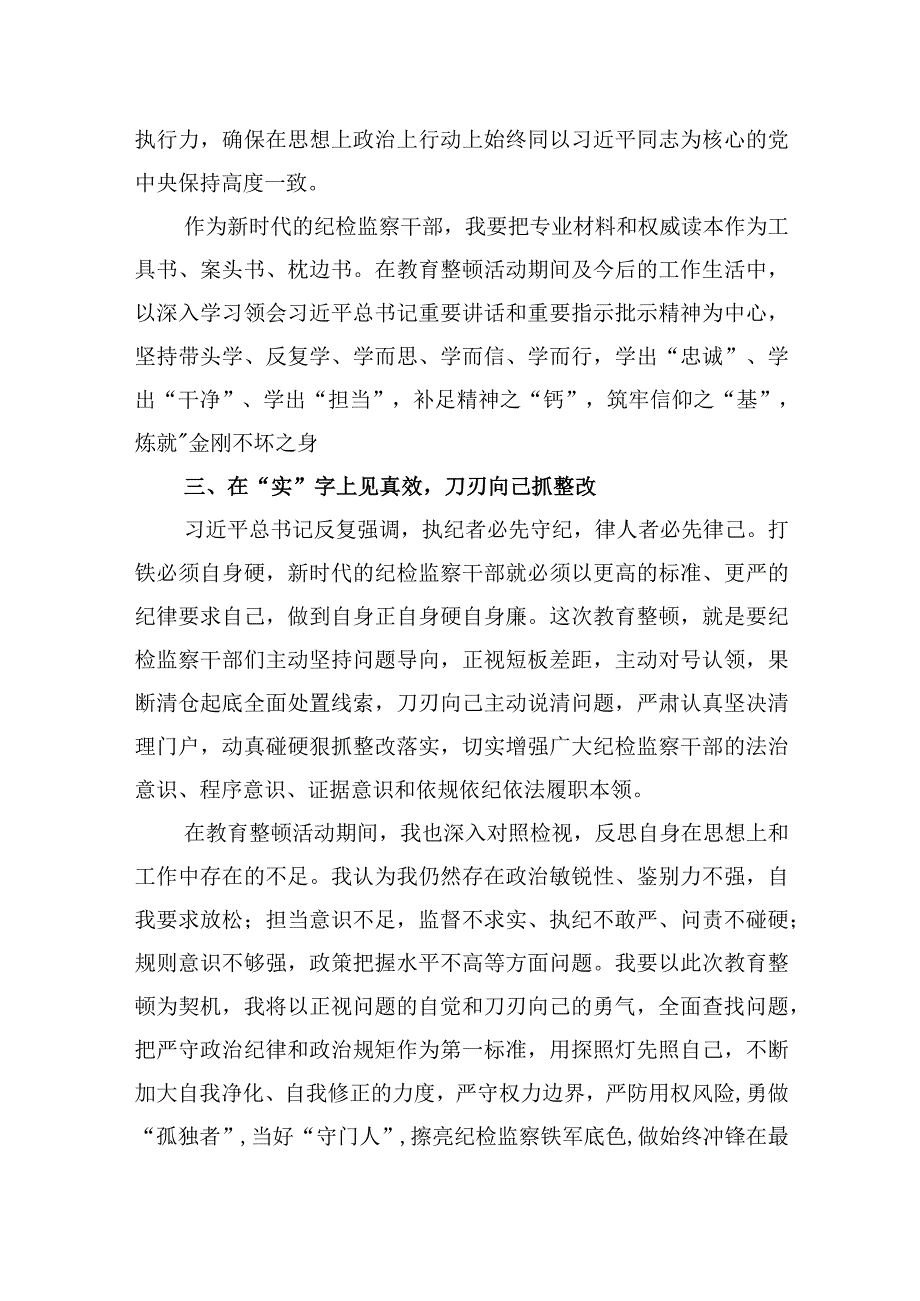 执行力，确保在思想上政治上行动上始终同以习近平同志为核心的党中央保持高度一致。

作为新时代的纪检监察干部，我要把专业材料和权威读本作为工具书、案头书、枕边书。在教育整顿活动期间及今后的工作生活中，以深入学习领会习近平总书记重要讲话和重要指示批示精神为中心，坚持带头学、反复学、学而思、学而信、学而行，学出“忠诚”、学出“干净”、学出“担当”，补足精神之“钙”，筑牢信仰之“基”，炼就"金刚不坏之身

三、在“实”字上见真效，刀刃向己抓整改

习近平总书记反复强调，执纪者必先守纪，律人者必先律己。打铁必须自身硬，新时代的纪检监察干部就必须以更高的标准、更严的纪律要求自己，做到自身正自身硬自身廉。这次教育整顿，就是要纪检监察干部们主动坚持问题导向，正视短板差距，主动对号认领，果断清仓起底全面处置线索，刀刃向己主动说清问题，严肃认真坚决清理门户，动真碰硬狠抓整改落实，切实增强广大纪检监察干部的法治意识、程序意识、证据意识和依规依纪依法履职本领。

在教育整顿活动期间，我也深入对照检视，反思自身在思想上和工作中存在的不足。我认为我仍然存在政治敏锐性、鉴别力不强，自我要求放松；担当意识不足，监督不求实、执纪不敢严、问责不碰硬；规则意识不够强，政策把握水平不高等方面问题。我要以此次教育整顿为契机，我将以正视问题的自觉和刀刃向己的勇气，全面查找问题，把严守政治纪律和政治规矩作为第一标准，用探照灯先照自己，不断加大自我净化、自我修正的力度，严守权力边界，严防用权风险，勇做“孤独者”，当好“守门人”，擦亮纪检监察铁军底色，做始终冲锋在最